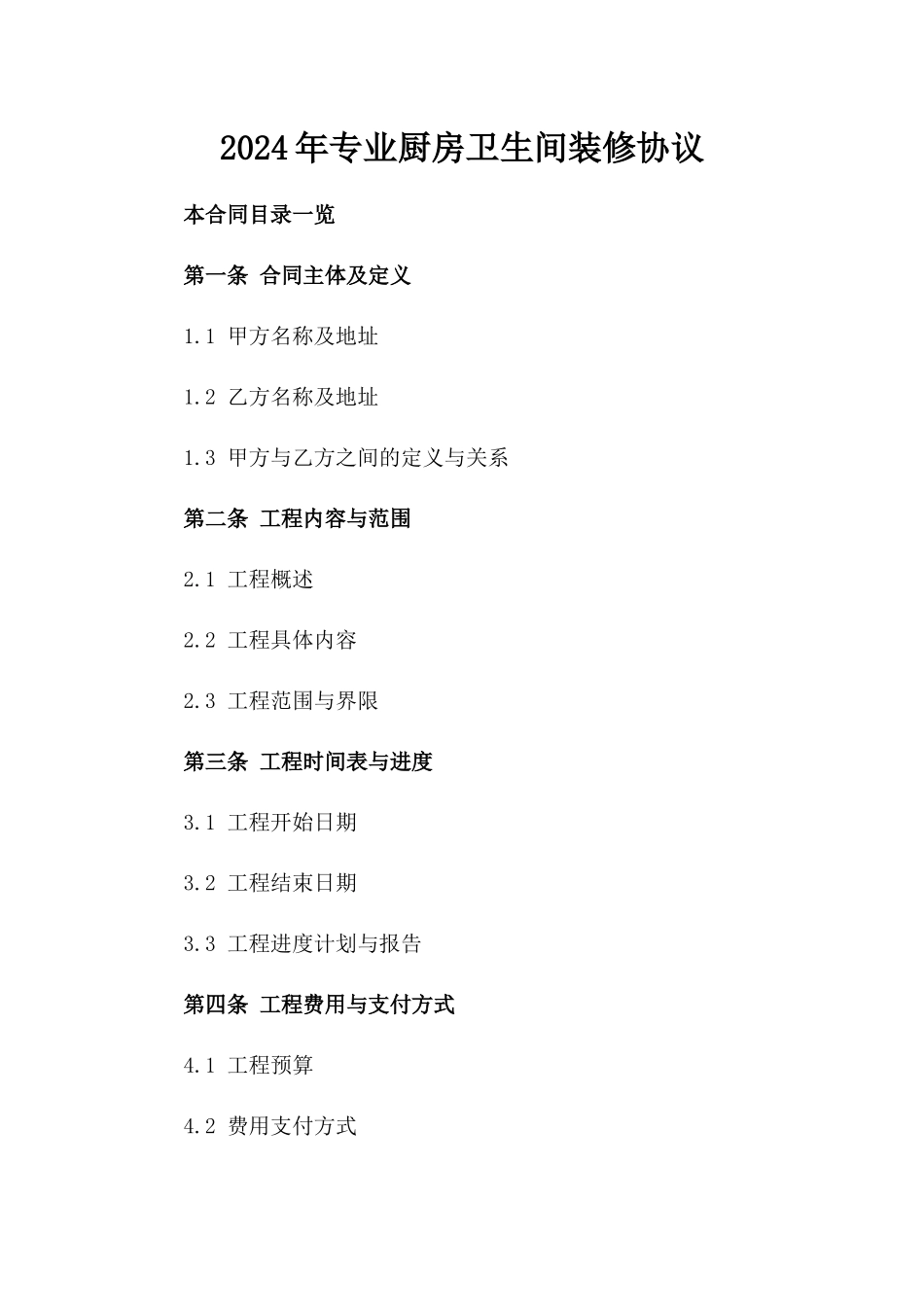 2024年专业厨房卫生间装修协议

本合同目录一览

第一条 合同主体及定义

1.1 甲方名称及地址

1.2 乙方名称及地址

1.3 甲方与乙方之间的定义与关系

第二条 工程内容与范围

2.1 工程概述

2.2 工程具体内容

2.3 工程范围与界限

第三条 工程时间表与进度

3.1 工程开始日期

3.2 工程结束日期

3.3 工程进度计划与报告

第四条 工程费用与支付方式

4.1 工程预算

4.2 费用支付方式